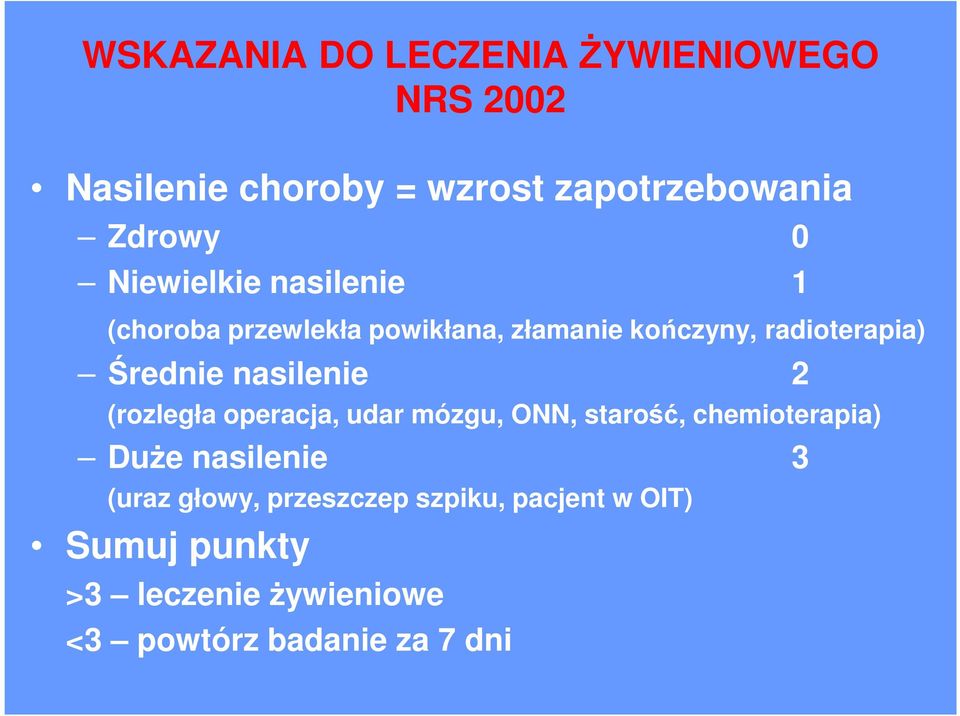 WSKAZANIA DO LECZENIA ŻYWIENIOWEGO
NRS 2002

• Nasilenie choroby = wzrost zapotrzebowania
– Zdrowy 0
– Niewielkie nasilenie 1
(choroba przewlekła powikłana, złamanie kończyny, radioterapia)
– Średnie nasilenie 2
(rozległa operacja, udar mózgu, ONN, starość, chemioterapia)
– Duże nasilenie 3
(uraz głowy, przeszczep szpiku, pacjent w OIT)
• Sumuj punkty
>3 – leczenie żywieniowe
<3 – powtórz badanie za 7 dni